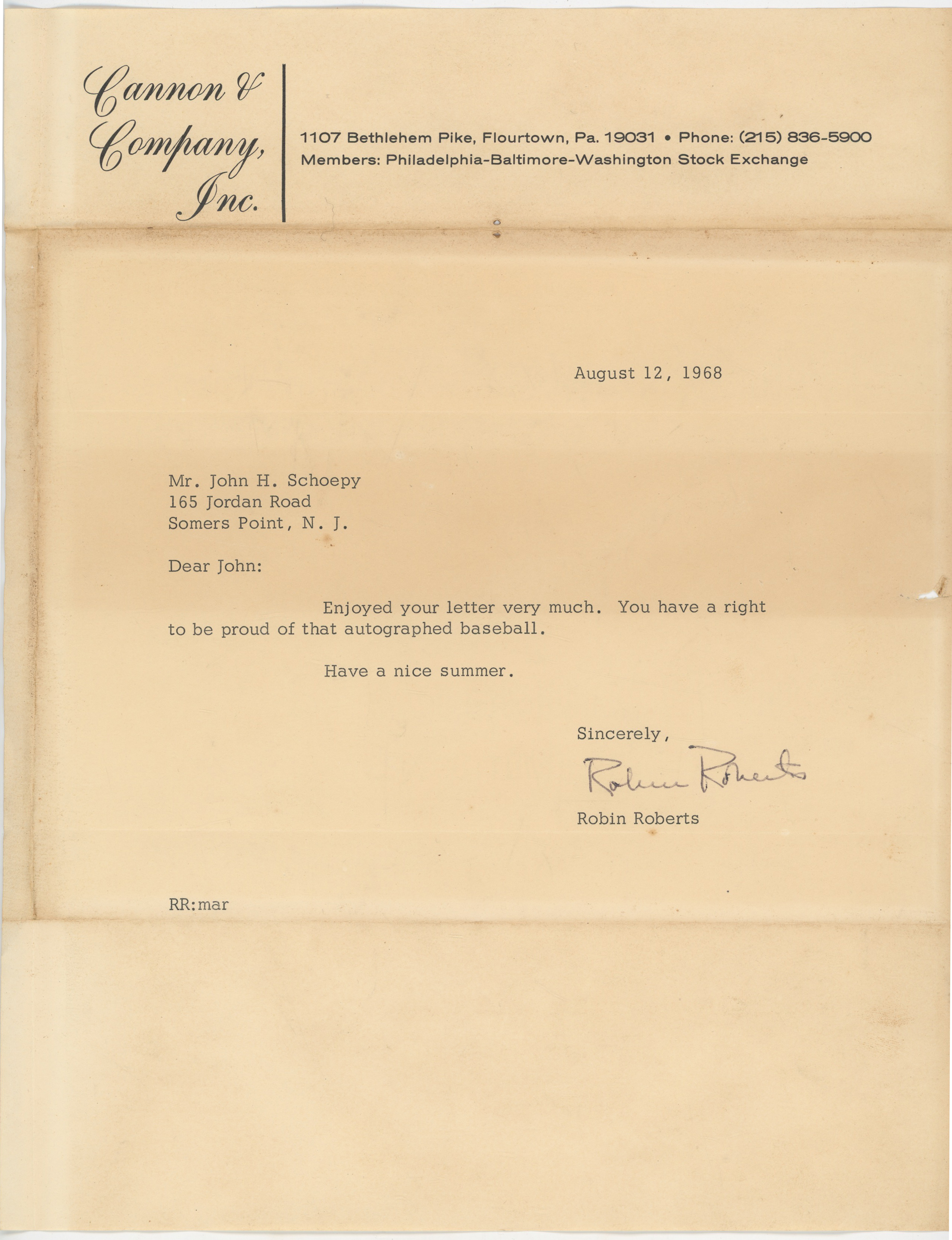 Cannon & Company, Inc.

1107 Bethlehem Pike, Flourtown, Pa. 19031 • Phone: (215) 836-5900
Members: Philadelphia-Baltimore-Washington Stock Exchange

August 12, 1968

Mr. John H. Schoepy
165 Jordan Road
Somers Point, N. J.

Dear John:

Enjoyed your letter very much. You have a right to be proud of that autographed baseball.

Have a nice summer.

Sincerely,

Robin Roberts

Robin Roberts

RR:mar